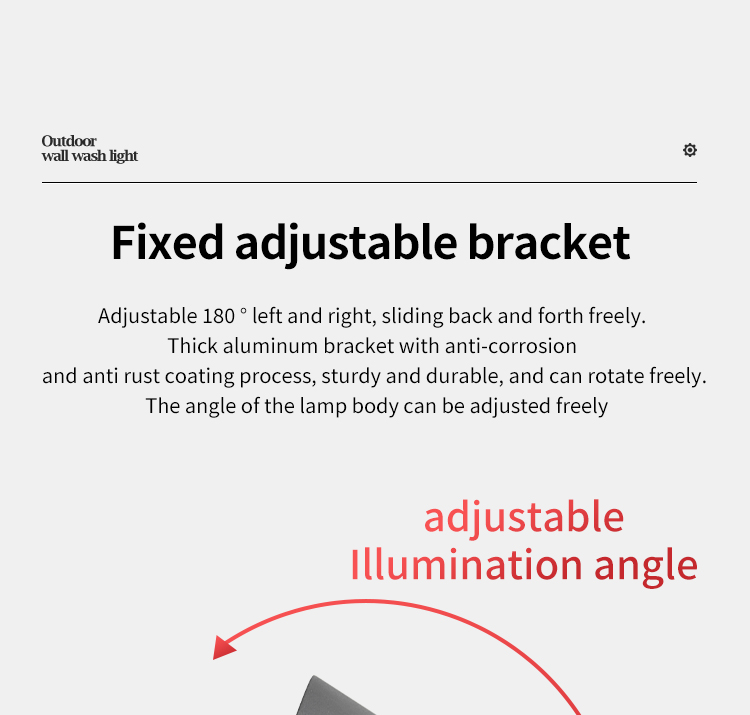 Outdoor
wall wash light

Fixed adjustable bracket

Adjustable 180 ° left and right, sliding back and forth freely.
Thick aluminum bracket with anti-corrosion
and anti rust coating process, sturdy and durable, and can rotate freely.
The angle of the lamp body can be adjusted freely

adjustable
Illumination angle